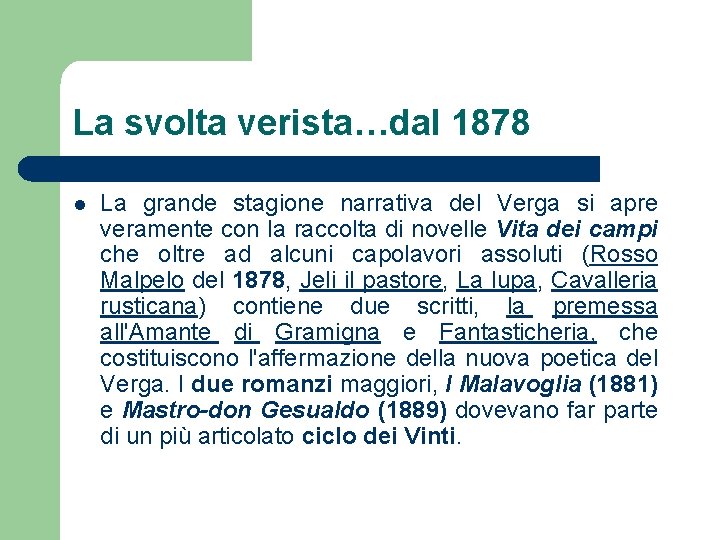 La svolta verista…dal 1878

La grande stagione narrativa del Verga si apre veramente con la raccolta di novelle Vita dei campi che oltre ad alcuni capolavori assoluti (Rosso Malpelo del 1878, Jeli il pastore, La lupa, Cavalleria rusticana) contiene due scritti, la premessa all'Amante di Gramigna e Fantasticheria, che costituiscono l'affermazione della nuova poetica del Verga. I due romanzi maggiori, I Malavoglia (1881) e Mastro-don Gesualdo (1889) dovevano far parte di un più articolato ciclo dei Vinti.